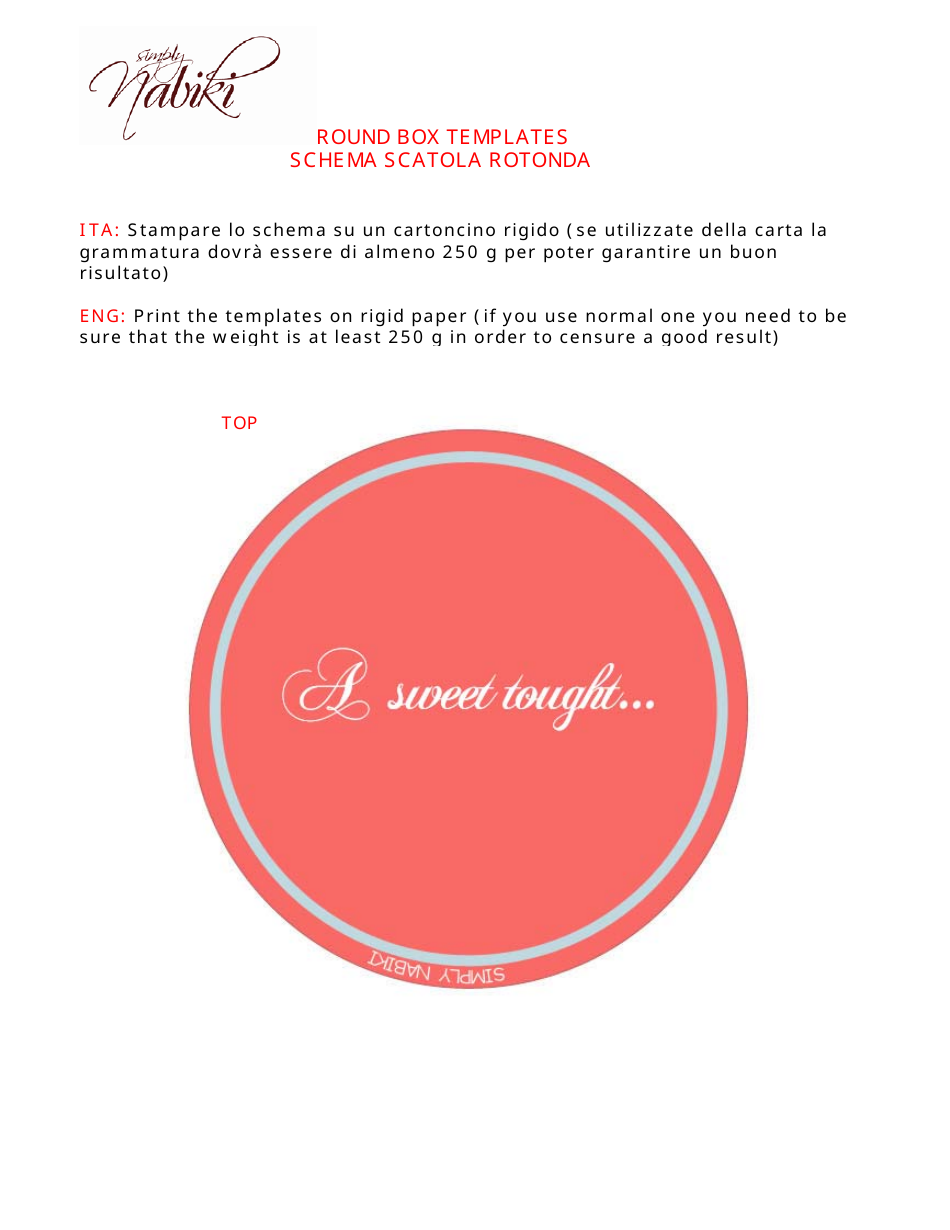 simply Nabiki

ROUND BOX TEMPLATES
SCHEMA SCATOLA ROTONDA

ITA: Stampare lo schema su un cartoncino rigido (se utilizzate della carta la grammatura dovrà essere di almeno 250 g per poter garantire un buon risultato)

ENG: Print the templates on rigid paper (if you use normal one you need to be sure that the weight is at least 250 g in order to censure a good result)

TOP

A sweet tought...

SIMPLY NABIKI